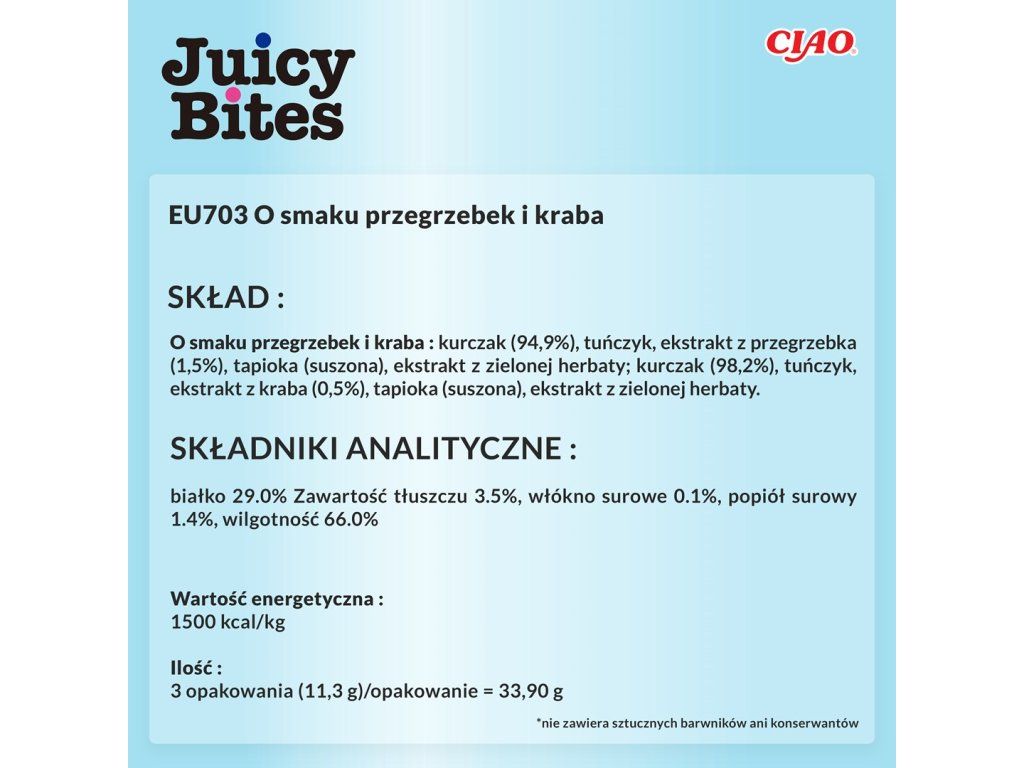 Juicy Bites

CIAO

EU703 O smaku przegrzebek i kraba

SKŁAD :

O smaku przegrzebek i kraba : kurczak (94,9%), tuńczyk, ekstrakt z przegrzebka (1,5%), tapioka (suszona), ekstrakt z zielonej herbaty; kurczak (98,2%), tuńczyk, ekstrakt z kraba (0,5%), tapioka (suszona), ekstrakt z zielonej herbaty.

SKŁADNIKI ANALITYCZNE :

białko 29.0% Zawartość tłuszczu 3.5%, włókno surowe 0.1%, popiół surowy 1.4%, wilgotność 66.0%

Wartość energetyczna :
1500 kcal/kg

Ilość :
3 opakowania (11,3 g)/opakowanie = 33,90 g

*nie zawiera sztucznych barwników ani konserwantów